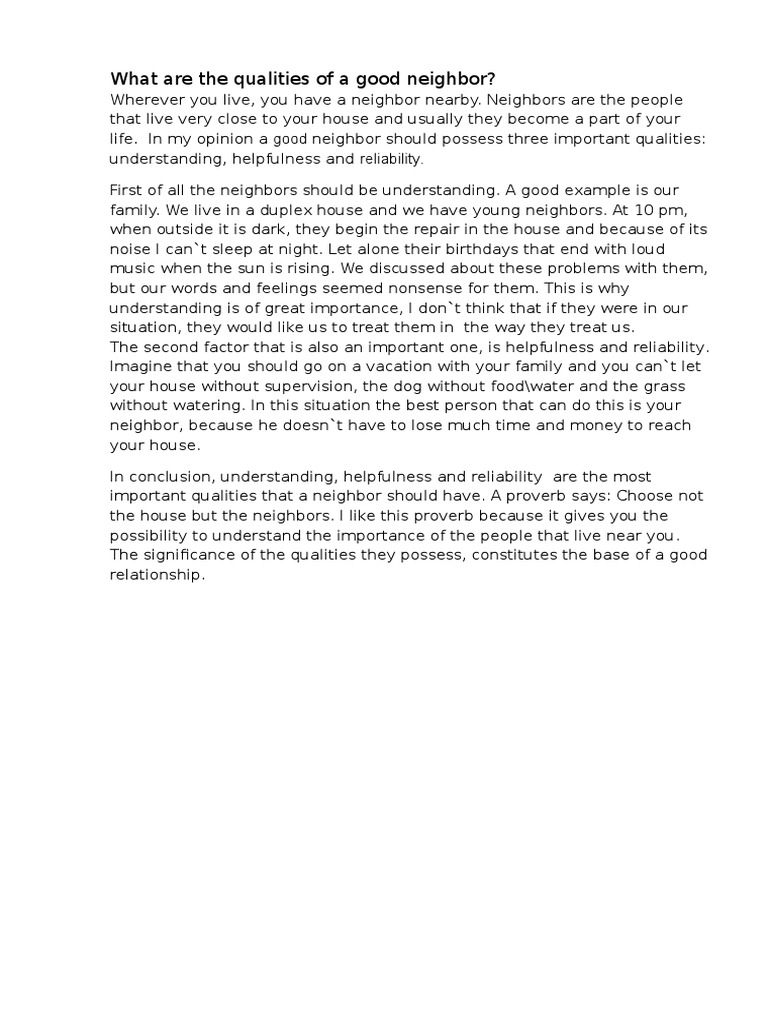 What are the qualities of a good neighbor?
Wherever you live, you have a neighbor nearby. Neighbors are the people that live very close to your house and usually they become a part of your life.  In my opinion a good neighbor should possess three important qualities: understanding, helpfulness and reliability.

First of all the neighbors should be understanding. A good example is our family. We live in a duplex house and we have young neighbors. At 10 pm, when outside it is dark, they begin the repair in the house and because of its noise I can`t sleep at night. Let alone their birthdays that end with loud music when the sun is rising. We discussed about these problems with them, but our words and feelings seemed nonsense for them. This is why understanding is of great importance, I don`t think that if they were in our situation, they would like us to treat them in  the way they treat us.
The second factor that is also an important one, is helpfulness and reliability. Imagine that you should go on a vacation with your family and you can`t let your house without supervision, the dog without food\water and the grass without watering. In this situation the best person that can do this is your neighbor, because he doesn`t have to lose much time and money to reach your house.

In conclusion, understanding, helpfulness and reliability  are the most important qualities that a neighbor should have. A proverb says: Choose not the house but the neighbors. I like this proverb because it gives you the possibility to understand the importance of the people that live near you. The significance of the qualities they possess, constitutes the base of a good relationship.